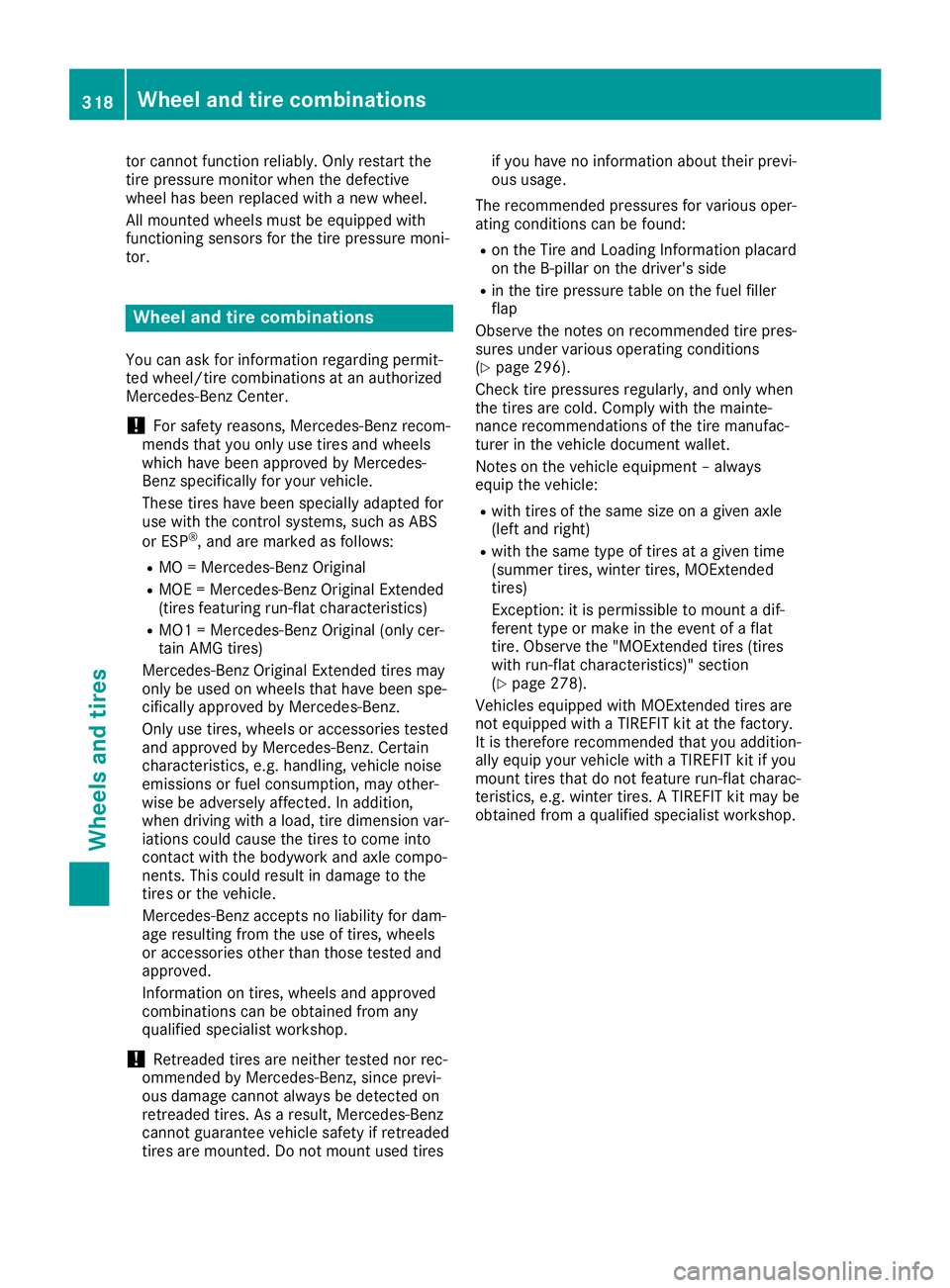 318 Wheel and tire combinations

tor cannot function reliably. Only restart the tire pressure monitor when the defective wheel has been replaced with a new wheel.

All mounted wheels must be equipped with functioning sensors for the tire pressure monitor.

Wheel and tire combinations

You can ask for information regarding permitted wheel/tire combinations at an authorized Mercedes-Benz Center.

! For safety reasons, Mercedes-Benz recommends that you only use tires and wheels which have been approved by Mercedes-Benz specifically for your vehicle.

These tires have been specially adapted for use with the control systems, such as ABS or ESP®, and are marked as follows:

• MO = Mercedes-Benz Original
• MOE = Mercedes-Benz Original Extended (tires featuring run-flat characteristics)
• MO1 = Mercedes-Benz Original (only certain AMG tires)

Mercedes-Benz Original Extended tires may only be used on wheels that have been specifically approved by Mercedes-Benz.

Only use tires, wheels or accessories tested and approved by Mercedes-Benz. Certain characteristics, e.g. handling, vehicle noise emissions or fuel consumption, may otherwise be adversely affected. In addition, when driving with a load, tire dimension variations could cause the tires to come into contact with the bodywork and axle components. This could result in damage to the tires or the vehicle.

Mercedes-Benz accepts no liability for damage resulting from the use of tires, wheels or accessories other than those tested and approved.

Information on tires, wheels and approved combinations can be obtained from any qualified specialist workshop.

! Retreaded tires are neither tested nor recommended by Mercedes-Benz, since previous damage cannot always be detected on retreaded tires. As a result, Mercedes-Benz cannot guarantee vehicle safety if retreaded tires are mounted. Do not mount used tires if you have no information about their previous usage.

The recommended pressures for various operating conditions can be found:

• on the Tire and Loading Information placard on the B-pillar on the driver's side
• in the tire pressure table on the fuel filler flap

Observe the notes on recommended tire pressures under various operating conditions (▷ page 296).

Check tire pressures regularly, and only when the tires are cold. Comply with the maintenance recommendations of the tire manufacturer in the vehicle document wallet.

Notes on the vehicle equipment – always equip the vehicle:

• with tires of the same size on a given axle (left and right)
• with the same type of tires at a given time (summer tires, winter tires, MOExtended tires)
Exception: it is permissible to mount a different type or make in the event of a flat tire. Observe the "MOExtended tires (tires with run-flat characteristics)" section (▷ page 278).

Vehicles equipped with MOExtended tires are not equipped with a TIREFIT kit at the factory. It is therefore recommended that you additionally equip your vehicle with a TIREFIT kit if you mount tires that do not feature run-flat characteristics, e.g. winter tires. A TIREFIT kit may be obtained from a qualified specialist workshop.

Wheels and tires

carmanualsonline.info